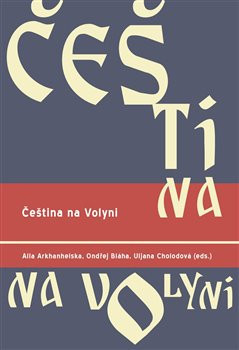 ČEŠTINA

Čeština na Volyni

Alla Arkhanhelska, Ondřej Bláha, Uljana Cholodová (eds.)

NA VOLYNI